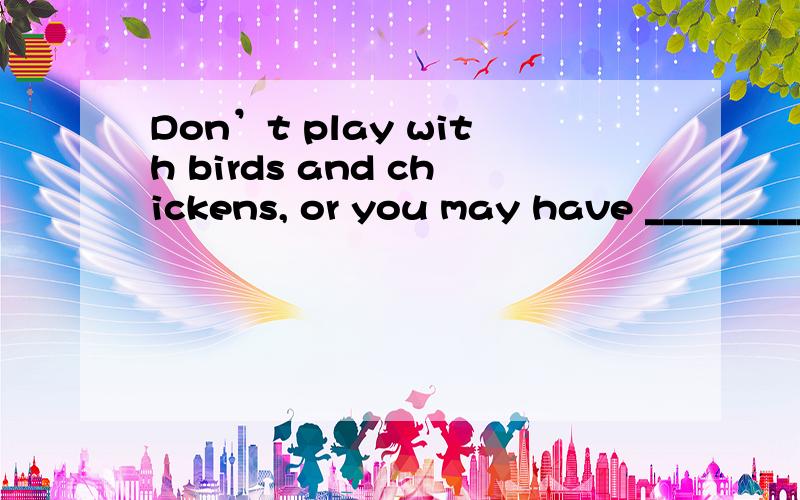 Don’t play with birds and chickens, or you may have ________